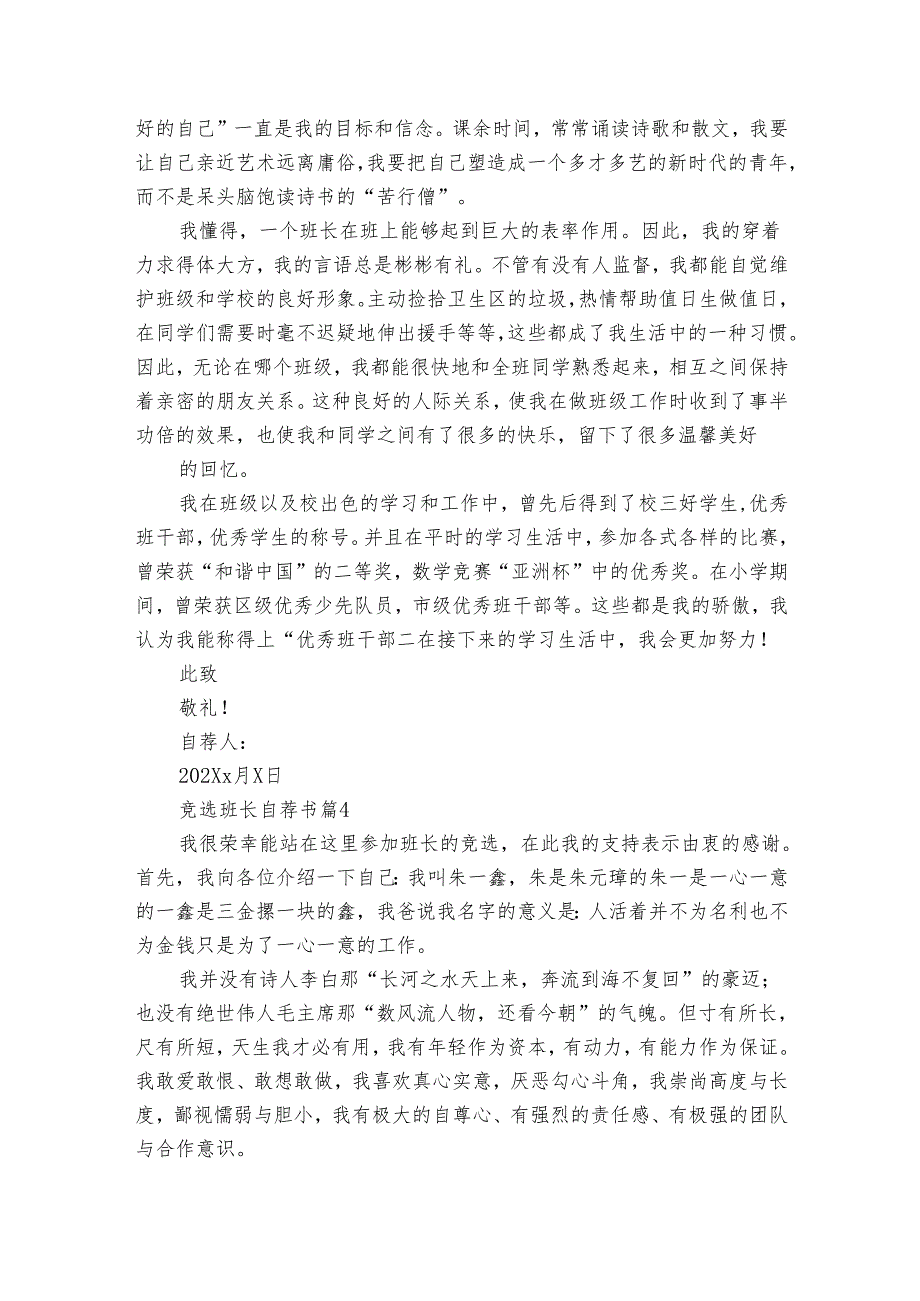 好的自己”一直是我的目标和信念。课余时间，常常诵读诗歌和散文，我要让自己亲近艺术远离庸俗,我要把自己塑造成一个多才多艺的新时代的青年,而不是呆头脑饱读诗书的“苦行僧”。

我懂得，一个班长在班上能够起到巨大的表率作用。因此，我的穿着力求得体大方，我的言语总是彬彬有礼。不管有没有人监督，我都能自觉维护班级和学校的良好形象。主动捡拾卫生区的垃圾,热情帮助值日生做值日,在同学们需要时毫不迟疑地伸出援手等等,这些都成了我生活中的一种习惯。因此，无论在哪个班级，我都能很快地和全班同学熟悉起来，相互之间保持着亲密的朋友关系。这种良好的人际关系，使我在做班级工作时收到了事半功倍的效果，也使我和同学之间有了很多的快乐，留下了很多温馨美好

的回忆。

我在班级以及校出色的学习和工作中，曾先后得到了校三好学生,优秀班干部,优秀学生的称号。并且在平时的学习生活中，参加各式各样的比赛，曾荣获“和谐中国”的二等奖，数学竞赛“亚洲杯”中的优秀奖。在小学期间，曾荣获区级优秀少先队员，市级优秀班干部等。这些都是我的骄傲，我认为我能称得上“优秀班干部二在接下来的学习生活中，我会更加努力!

此致

敬礼!

自荐人:

202Xx月X日

竞选班长自荐书篇4

我很荣幸能站在这里参加班长的竞选，在此我的支持表示由衷的感谢。首先，我向各位介绍一下自己:我叫朱一鑫，朱是朱元璋的朱一是一心一意的一鑫是三金摞一块的鑫，我爸说我名字的意义是:人活着并不为名利也不为金钱只是为了一心一意的工作。

我并没有诗人李白那“长河之水天上来，奔流到海不复回”的豪迈;也没有绝世伟人毛主席那“数风流人物，还看今朝”的气魄。但寸有所长，尺有所短，天生我才必有用，我有年轻作为资本，有动力，有能力作为保证。我敢爱敢恨、敢想敢做，我喜欢真心实意，厌恶勾心斗角，我崇尚高度与长度，鄙视懦弱与胆小，我有极大的自尊心、有强烈的责任感、有极强的团队与合作意识。